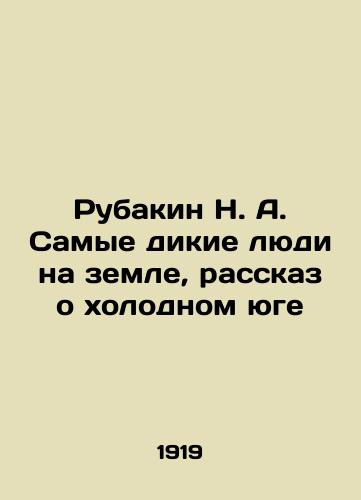 Рубакин Н. А. Самые дикие люди на земле, рассказ о холодном юге

1919